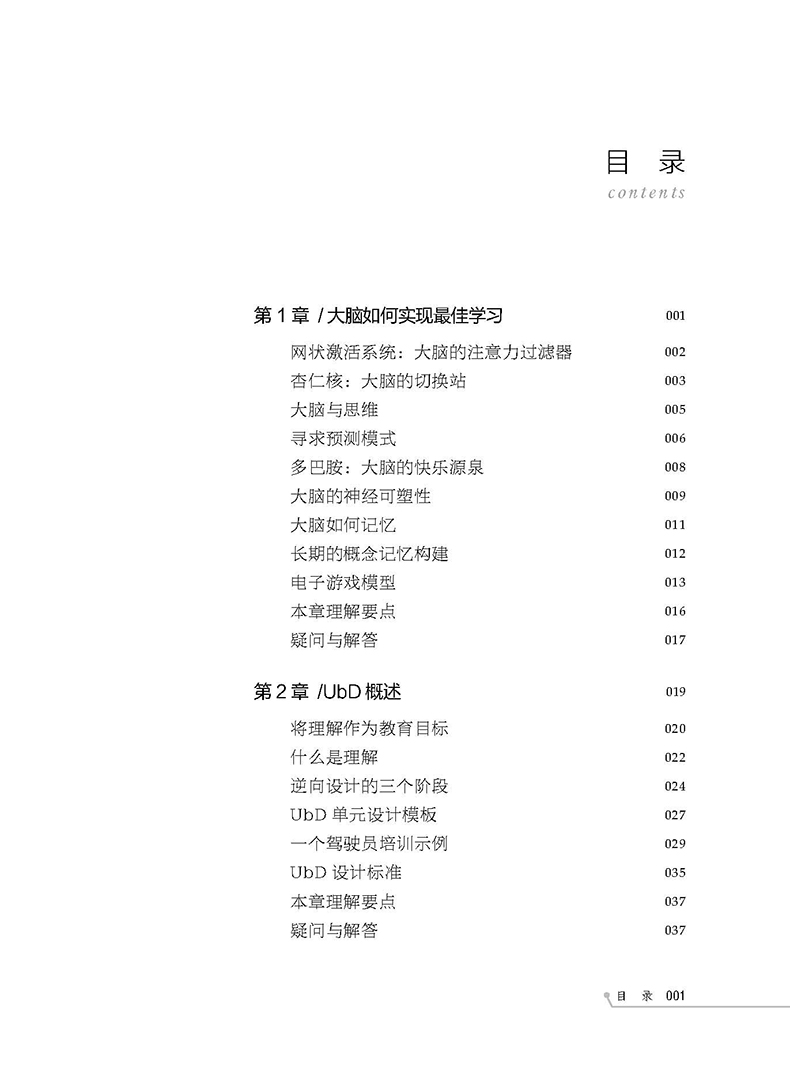 目 录
contents

第 1 章 / 大脑如何实现最佳学习 001
网状激活系统：大脑的注意力过滤器 002
杏仁核：大脑的切换站 003
大脑与思维 005
寻求预测模式 006
多巴胺：大脑的快乐源泉 008
大脑的神经可塑性 009
大脑如何记忆 011
长期的概念记忆构建 012
电子游戏模型 013
本章理解要点 016
疑问与解答 017

第 2 章 /UbD 概述 019
将理解作为教育目标 020
什么是理解 022
逆向设计的三个阶段 024
UbD 单元设计模板 027
一个驾驶员培训示例 029
UbD 设计标准 035
本章理解要点 037
疑问与解答 037

目 录 001